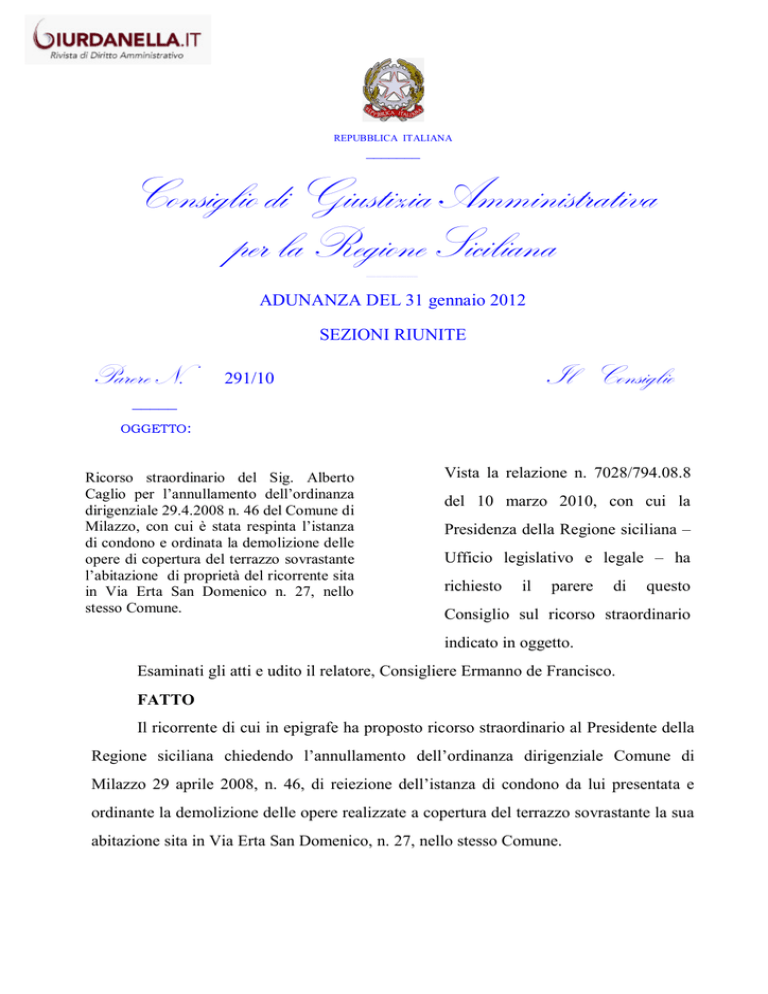 GIURDANELLA.IT
Rivista di Diritto Amministrativo

REPUBBLICA ITALIANA

Consiglio di Giustizia Amministrativa per la Regione Siciliana

ADUNANZA DEL 31 gennaio 2012

SEZIONI RIUNITE

Parere N. 291/10

Il Consiglio

OGGETTO:

Ricorso straordinario del Sig. Alberto Caglio per l'annullamento dell'ordinanza dirigenziale 29.4.2008 n. 46 del Comune di Milazzo, con cui è stata respinta l'istanza di condono e ordinata la demolizione delle opere di copertura del terrazzo sovrastante l'abitazione di proprietà del ricorrente sita in Via Erta San Domenico n. 27, nello stesso Comune.

Vista la relazione n. 7028/794.08.8 del 10 marzo 2010, con cui la Presidenza della Regione siciliana – Ufficio legislativo e legale – ha richiesto il parere di questo Consiglio sul ricorso straordinario indicato in oggetto.

Esaminati gli atti e udito il relatore, Consigliere Ermanno de Francisco.

FATTO

Il ricorrente di cui in epigrafe ha proposto ricorso straordinario al Presidente della Regione siciliana chiedendo l'annullamento dell'ordinanza dirigenziale Comune di Milazzo 29 aprile 2008, n. 46, di reiezione dell'istanza di condono da lui presentata e ordinante la demolizione delle opere realizzate a copertura del terrazzo sovrastante la sua abitazione sita in Via Erta San Domenico, n. 27, nello stesso Comune.